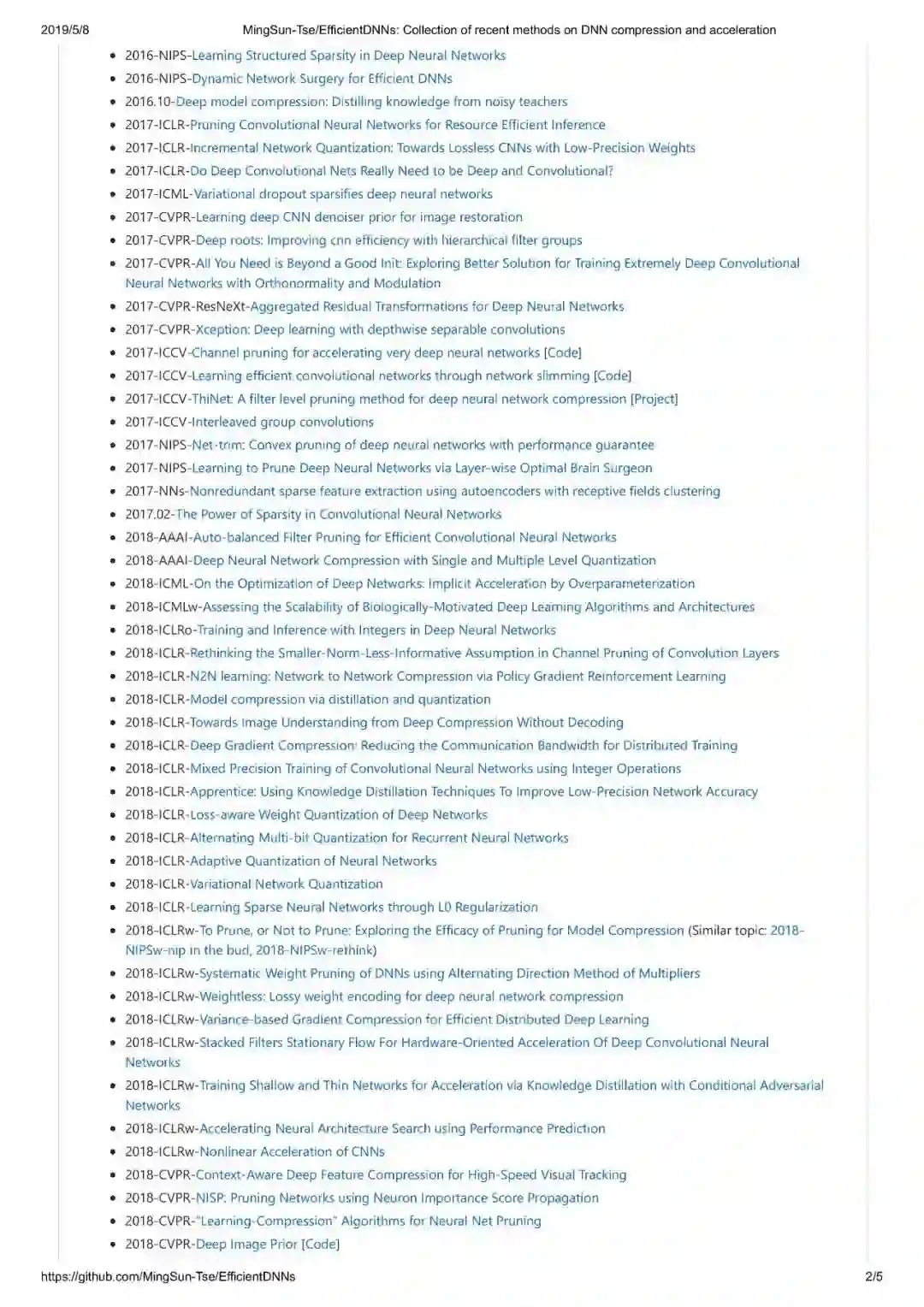 2019/5/8 MingSun-Tse/EfficientDNNs: Collection of recent methods on DNN compression and acceleration

- 2016-NIPS-Learning Structured Sparsity in Deep Neural Networks
- 2016-NIPS-Dynamic Network Surgery for Efficient DNNs
- 2016.10-Deep model compression: Distilling knowledge from noisy teachers
- 2017-ICLR-Pruning Convolutional Neural Networks for Resource Efficient Inference
- 2017-ICLR-Incremental Network Quantization: Towards Lossless CNNs with Low-Precision Weights
- 2017-ICLR-Do Deep Convolutional Nets Really Need to be Deep and Convolutional?
- 2017-ICML-Variational dropout sparsifies deep neural networks
- 2017-CVPR-Learning deep CNN denoiser prior for image restoration
- 2017-CVPR-Deep roots: Improving cnn efficiency with hierarchical filter groups
- 2017-CVPR-All You Need is Beyond a Good Init: Exploring Better Solution for Training Extremely Deep Convolutional Neural Networks with Orthonormality and Modulation
- 2017-CVPR-ResNeXt-Aggregated Residual Transformations for Deep Neural Networks
- 2017-CVPR-Xception: Deep learning with depthwise separable convolutions
- 2017-ICCV-Channel pruning for accelerating very deep neural networks [Code]
- 2017-ICCV-Learning efficient convolutional networks through network slimming [Code]
- 2017-ICCV-ThiNet: A filter level pruning method for deep neural network compression [Project]
- 2017-ICCV-Interleaved group convolutions
- 2017-NIPS-Net-trim: Convex pruning of deep neural networks with performance guarantee
- 2017-NIPS-Learning to Prune Deep Neural Networks via Layer-wise Optimal Brain Surgeon
- 2017-NNs-Nonredundant sparse feature extraction using autoencoders with receptive fields clustering
- 2017.02-The Power of Sparsity in Convolutional Neural Networks
- 2018-AAAI-Auto-balanced Filter Pruning for Efficient Convolutional Neural Networks
- 2018-AAAI-Deep Neural Network Compression with Single and Multiple Level Quantization
- 2018-ICML-On the Optimization of Deep Networks: Implicit Acceleration by Overparameterization
- 2018-ICMLw-Assessing the Scalability of Biologically-Motivated Deep Learning Algorithms and Architectures
- 2018-ICLRo-Training and Inference with Integers in Deep Neural Networks
- 2018-ICLR-Rethinking the Smaller-Norm-Less-Informative Assumption in Channel Pruning of Convolution Layers
- 2018-ICLR-N2N learning: Network to Network Compression via Policy Gradient Reinforcement Learning
- 2018-ICLR-Model compression via distillation and quantization
- 2018-ICLR-Towards Image Understanding from Deep Compression Without Decoding
- 2018-ICLR-Deep Gradient Compression: Reducing the Communication Bandwidth for Distributed Training
- 2018-ICLR-Mixed Precision Training of Convolutional Neural Networks using Integer Operations
- 2018-ICLR-Apprentice: Using Knowledge Distillation Techniques To Improve Low-Precision Network Accuracy
- 2018-ICLR-Loss-aware Weight Quantization of Deep Networks
- 2018-ICLR-Alternating Multi-bit Quantization for Recurrent Neural Networks
- 2018-ICLR-Adaptive Quantization of Neural Networks
- 2018-ICLR-Variational Network Quantization
- 2018-ICLR-Learning Sparse Neural Networks through L0 Regularization
- 2018-ICLRw-To Prune, or Not to Prune: Exploring the Efficacy of Pruning for Model Compression (Similar topic: 2018-NIPSw-nip in the bud, 2018-NIPSw-rethink)
- 2018-ICLRw-Systematic Weight Pruning of DNNs using Alternating Direction Method of Multipliers
- 2018-ICLRw-Weightless: Lossy weight encoding for deep neural network compression
- 2018-ICLRw-Variance-based Gradient Compression for Efficient Distributed Deep Learning
- 2018-ICLRw-Stacked Filters Stationary Flow For Hardware-Oriented Acceleration Of Deep Convolutional Neural Networks
- 2018-ICLRw-Training Shallow and Thin Networks for Acceleration via Knowledge Distillation with Conditional Adversarial Networks
- 2018-ICLRw-Accelerating Neural Architecture Search using Performance Prediction
- 2018-ICLRw-Nonlinear Acceleration of CNNs
- 2018-CVPR-Context-Aware Deep Feature Compression for High-Speed Visual Tracking
- 2018-CVPR-NISP: Pruning Networks using Neuron Importance Score Propagation
- 2018-CVPR-"Learning-Compression" Algorithms for Neural Net Pruning
- 2018-CVPR-Deep Image Prior [Code]

https://github.com/MingSun-Tse/EfficientDNNs 2/5